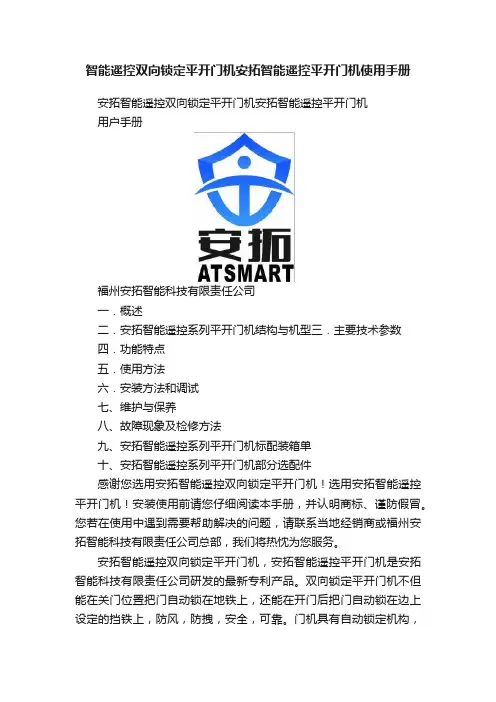 智能遥控双向锁定平开门机安拓智能遥控平开门机使用手册

安拓智能遥控双向锁定平开门机安拓智能遥控平开门机
用户手册

安拓
ATSMART

福州安拓智能科技有限责任公司
一．概述
二．安拓智能遥控系列平开门机结构与机型三．主要技术参数
四．功能特点
五．使用方法
六．安装方法和调试
七、维护与保养
八、故障现象及检修方法
九、安拓智能遥控系列平开门机标配装箱单
十、安拓智能遥控系列平开门机部分选配件

感谢您选用安拓智能遥控双向锁定平开门机！选用安拓智能遥控平开门机！安装使用前请您仔细阅读本手册，并认明商标、谨防假冒。您若在使用中遇到需要帮助解决的问题，请联系当地经销商或福州安拓智能科技有限责任公司总部，我们将热忱为您服务。

安拓智能遥控双向锁定平开门机，安拓智能遥控平开门机是安拓智能科技有限责任公司研发的最新专利产品。双向锁定平开门机不但能在关门位置把门自动锁在地铁上，还能在开门后把门自动锁在边上设定的挡铁上，防风，防拽，安全，可靠。门机具有自动锁定机构，